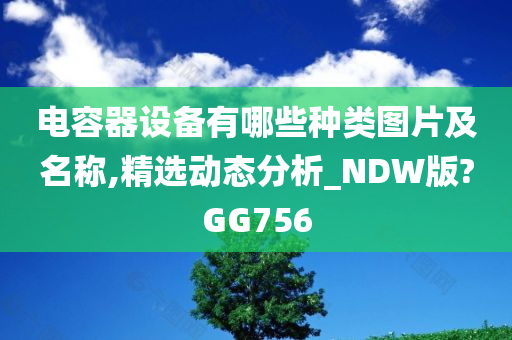 电容器设备有哪些种类图片及名称,精选动态分析_NDW版?GG756